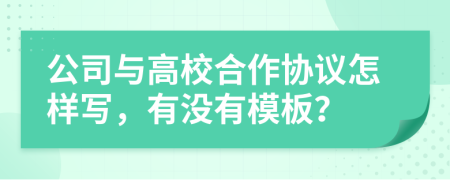 公司与高校合作协议怎样写，有没有模板?